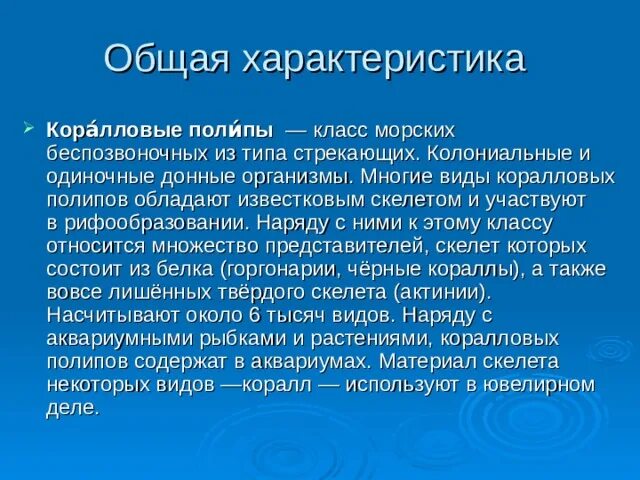 Общая характеристика

Кора́лловые поли́пы — класс морских беспозвоночных из типа стрекающих. Колониальные и одиночные донные организмы. Многие виды коралловых полипов обладают известковым скелетом и участвуют в рифообразовании. Наряду с ними к этому классу относится множество представителей, скелет которых состоит из белка (горгонарии, чёрные кораллы), а также вовсе лишённых твёрдого скелета (актинии). Насчитывают около 6 тысяч видов. Наряду с аквариумными рыбками и растениями, коралловых полипов содержат в аквариумах. Материал скелета некоторых видов —коралл — используют в ювелирном деле.